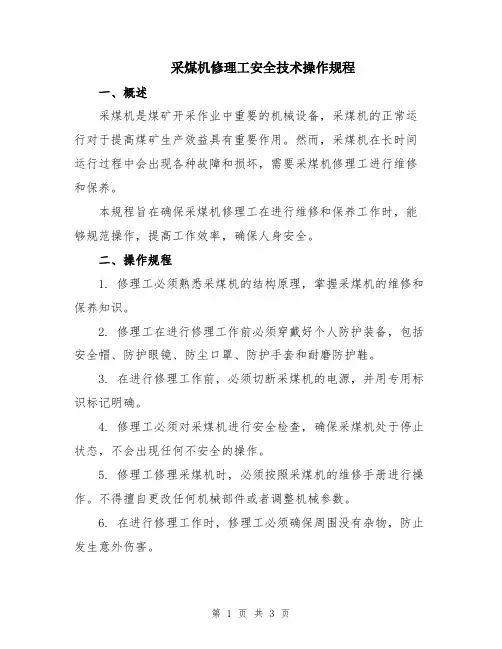 采煤机修理工安全技术操作规程

一、概述

采煤机是煤矿开采作业中重要的机械设备，采煤机的正常运行对于提高煤矿生产效益具有重要作用。然而，采煤机在长时间运行过程中会出现各种故障和损坏，需要采煤机修理工进行维修和保养。

本规程旨在确保采煤机修理工在进行维修和保养工作时，能够规范操作，提高工作效率，确保人身安全。

二、操作规程

1. 修理工必须熟悉采煤机的结构原理，掌握采煤机的维修和保养知识。

2. 修理工在进行修理工作前必须穿戴好个人防护装备，包括安全帽、防护眼镜、防尘口罩、防护手套和耐磨防护鞋。

3. 在进行修理工作前，必须切断采煤机的电源，并用专用标识标记明确。

4. 修理工必须对采煤机进行安全检查，确保采煤机处于停止状态，不会出现任何不安全的操作。

5. 修理工修理采煤机时，必须按照采煤机的维修手册进行操作。不得擅自更改任何机械部件或者调整机械参数。

6. 在进行修理工作时，修理工必须确保周围没有杂物，防止发生意外伤害。

第 1 页 共 3 页